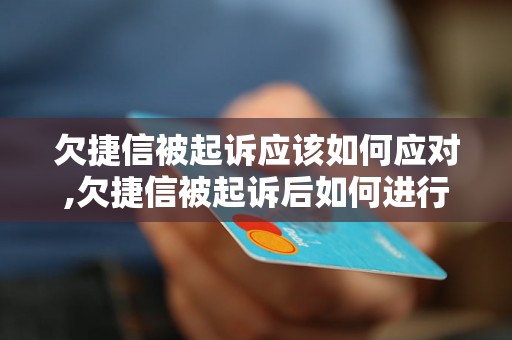 欠捷信被起诉应该如何应对,欠捷信被起诉后如何进行